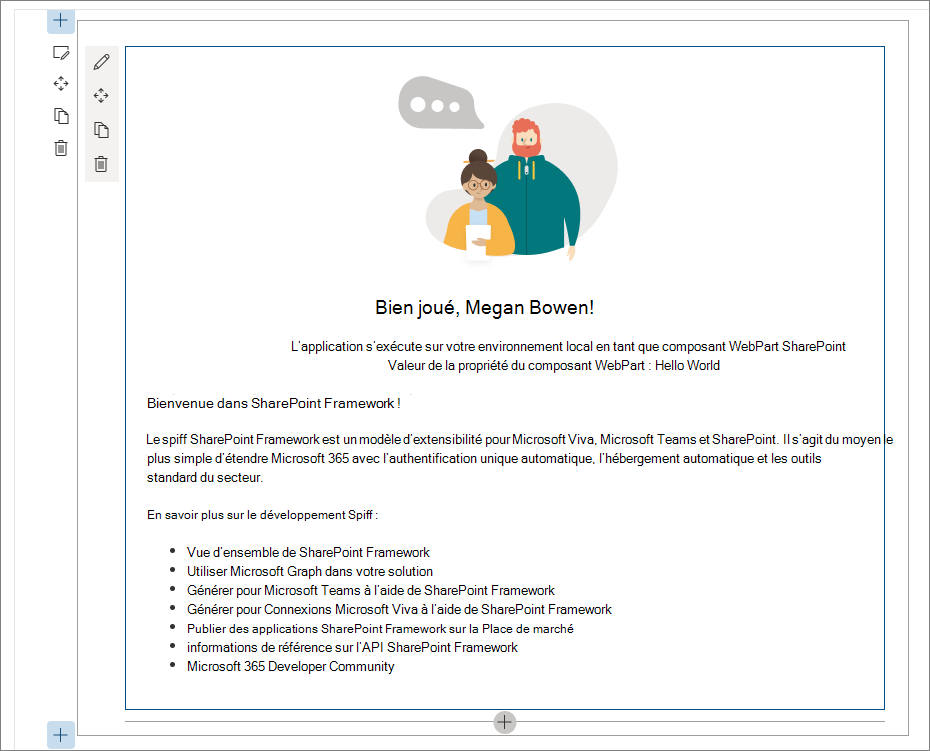 Bien joué, Megan Bowen!

L'application s'exécute sur votre environnement local en tant que composant WebPart SharePoint
Valeur de la propriété du composant WebPart : Hello World

Bienvenue dans SharePoint Framework !

Le spiff SharePoint Framework est un modèle d'extensibilité pour Microsoft Viva, Microsoft Teams et SharePoint. Il s'agit du moyen le plus simple d'étendre Microsoft 365 avec l'authentification unique automatique, l'hébergement automatique et les outils standard du secteur.

En savoir plus sur le développement Spiff :

- Vue d'ensemble de SharePoint Framework
- Utiliser Microsoft Graph dans votre solution
- Générer pour Microsoft Teams à l'aide de SharePoint Framework
- Générer pour Connexions Microsoft Viva à l'aide de SharePoint Framework
- Publier des applications SharePoint Framework sur la Place de marché
- informations de référence sur l'API SharePoint Framework
- Microsoft 365 Developer Community